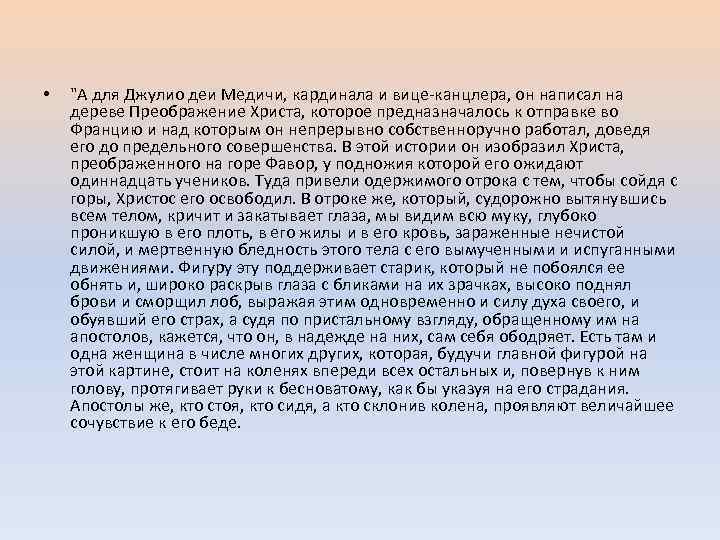 • "А для Джулио деи Медичи, кардинала и вице-канцлера, он написал на дереве Преображение Христа, которое предназначалось к отправке во Францию и над которым он непрерывно собственноручно работал, доведя его до предельного совершенства. В этой истории он изобразил Христа, преображенного на горе Фавор, у подножия которой его ожидают одиннадцать учеников. Туда привели одержимого отрока с тем, чтобы сойдя с горы, Христос его освободил. В отроке же, который, судорожно вытянувшись всем телом, кричит и закатывает глаза, мы видим всю муку, глубоко проникшую в его плоть, в его жилы и в его кровь, зараженные нечистой силой, и мертвенную бледность этого тела с его вымученными и испуганными движениями. Фигуру эту поддерживает старик, который не побоялся ее обнять и, широко раскрыв глаза с бликами на их зрачках, высоко поднял брови и сморщил лоб, выражая этим одновременно и силу духа своего, и обуявший его страх, а судя по пристальному взгляду, обращенному им на апостолов, кажется, что он, в надежде на них, сам себя ободряет. Есть там и одна женщина в числе многих других, которая, будучи главной фигурой на этой картине, стоит на коленях впереди всех остальных и, повернув к ним голову, протягивает руки к бесноватому, как бы указуя на его страдания. Апостолы же, кто стоя, кто сидя, а кто склонив колена, проявляют величайшее сочувствие к его беде.